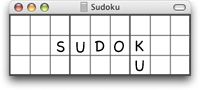 Sudoku

|  |  |  |  |  |  |  |  |  |
|---|---|---|---|---|---|---|---|---|
|  |  |  |  |  |  |  |  |  |
|  |  | S | U | D | O | K |  |  |
|  |  |  |  |  |  | U |  |  |